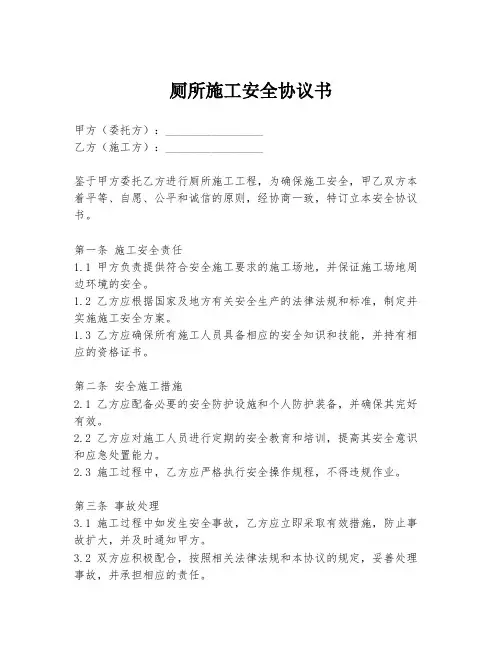 厕所施工安全协议书

甲方（委托方）：________________
乙方（施工方）：________________

鉴于甲方委托乙方进行厕所施工工程，为确保施工安全，甲乙双方本着平等、自愿、公平和诚信的原则，经协商一致，特订立本安全协议书。

第一条 施工安全责任
1.1 甲方负责提供符合安全施工要求的施工场地，并保证施工场地周边环境的安全。
1.2 乙方应根据国家及地方有关安全生产的法律法规和标准，制定并实施施工安全方案。
1.3 乙方应确保所有施工人员具备相应的安全知识和技能，并持有相应的资格证书。

第二条 安全施工措施
2.1 乙方应配备必要的安全防护设施和个人防护装备，并确保其完好有效。
2.2 乙方应对施工人员进行定期的安全教育和培训，提高其安全意识和应急处置能力。
2.3 施工过程中，乙方应严格执行安全操作规程，不得违规作业。

第三条 事故处理
3.1 施工过程中如发生安全事故，乙方应立即采取有效措施，防止事故扩大，并及时通知甲方。
3.2 双方应积极配合，按照相关法律法规和本协议的规定，妥善处理事故，并承担相应的责任。